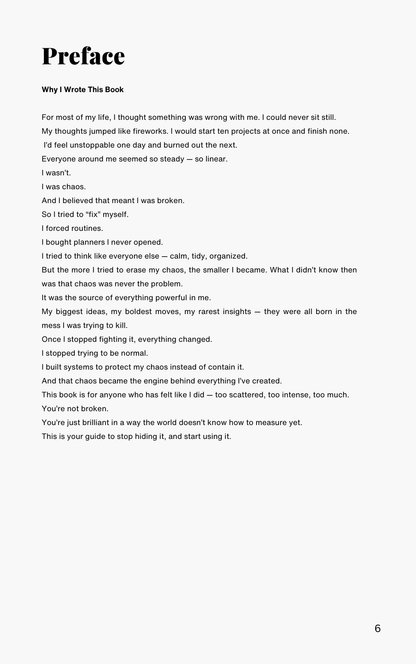 Preface

Why I Wrote This Book

For most of my life, I thought something was wrong with me. I could never sit still.
My thoughts jumped like fireworks. I would start ten projects at once and finish none.
I'd feel unstoppable one day and burned out the next.
Everyone around me seemed so steady — so linear.
I wasn't.
I was chaos.
And I believed that meant I was broken.
So I tried to "fix" myself.
I forced routines.
I bought planners I never opened.
I tried to think like everyone else — calm, tidy, organized.
But the more I tried to erase my chaos, the smaller I became. What I didn't know then was that chaos was never the problem.
It was the source of everything powerful in me.
My biggest ideas, my boldest moves, my rarest insights — they were all born in the mess I was trying to kill.
Once I stopped fighting it, everything changed.
I stopped trying to be normal.
I built systems to protect my chaos instead of contain it.
And that chaos became the engine behind everything I've created.
This book is for anyone who has felt like I did — too scattered, too intense, too much.
You're not broken.
You're just brilliant in a way the world doesn't know how to measure yet.
This is your guide to stop hiding it, and start using it.

6